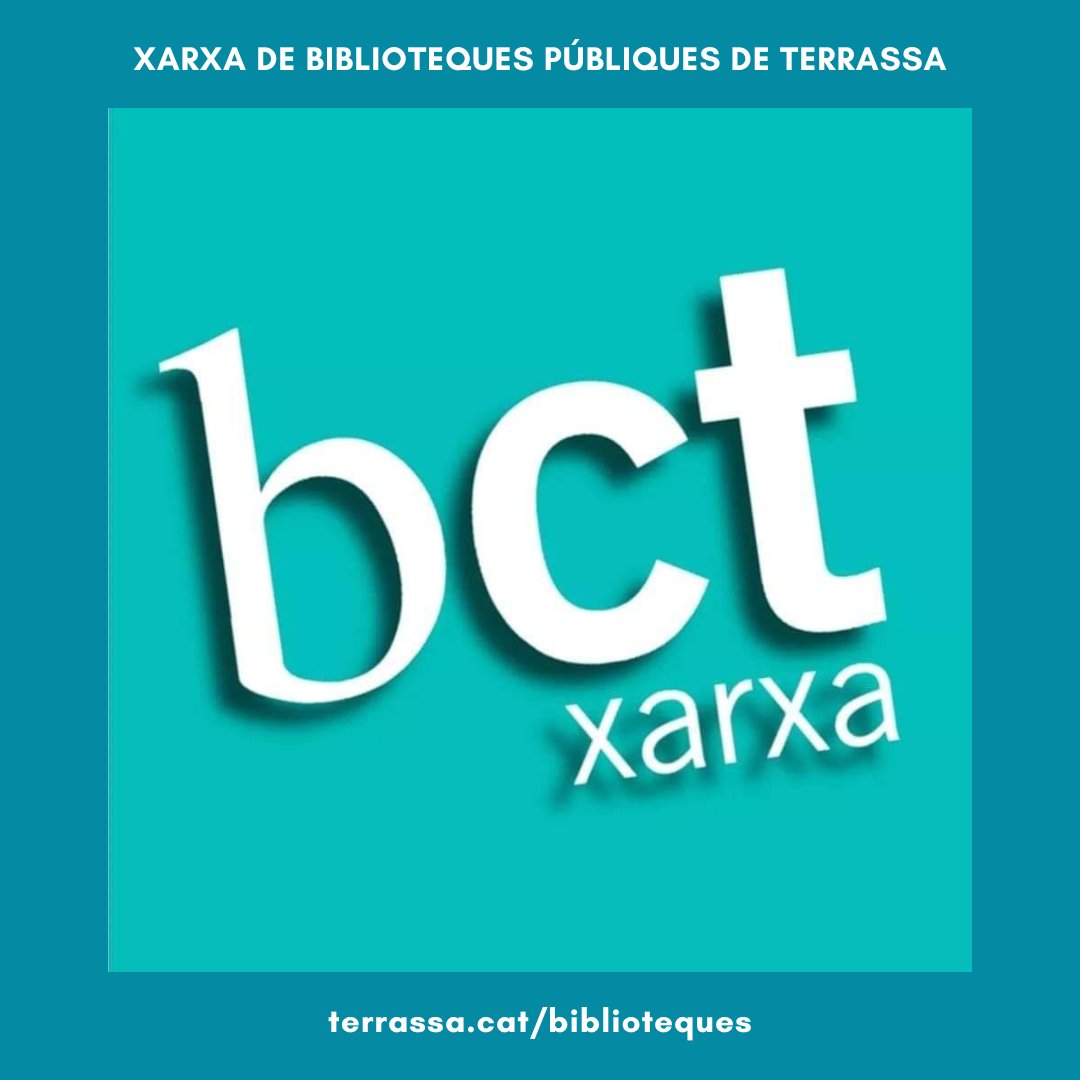 XARXA DE BIBLIOTEQUES PÚBLIQUES DE TERRASSA

bct
xarxa

terrassa.cat/biblioteques